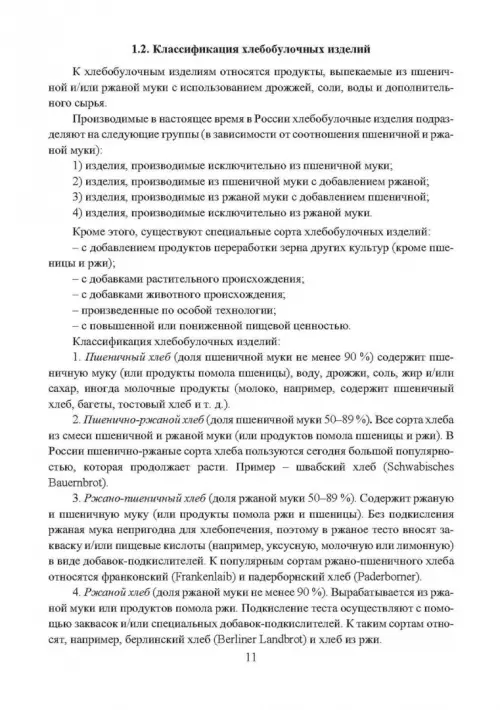 1.2. Классификация хлебобулочных изделий

К хлебобулочным изделиям относятся продукты, выпекаемые из пшеничной и/или ржаной муки с использованием дрожжей, соли, воды и дополнительного сырья.

Производимые в настоящее время в России хлебобулочные изделия подразделяют на следующие группы (в зависимости от соотношения пшеничной и ржаной муки):

1) изделия, производимые исключительно из пшеничной муки;

2) изделия, производимые из пшеничной муки с добавлением ржаной;

3) изделия, производимые из ржаной муки с добавлением пшеничной;

4) изделия, производимые исключительно из ржаной муки.

Кроме этого, существуют специальные сорта хлебобулочных изделий:

– с добавлением продуктов переработки зерна других культур (кроме пшеницы и ржи);

– с добавками растительного происхождения;

– с добавками животного происхождения;

– произведенные по особой технологии;

– с повышенной или пониженной пищевой ценностью.

Классификация хлебобулочных изделий:

1. Пшеничный хлеб (доля пшеничной муки не менее 90 %) содержит пшеничную муку (или продукты помола пшеницы), воду, дрожжи, соль, жир и/или сахар, иногда молочные продукты (молоко, например, содержит пшеничный хлеб, багеты, тостовый хлеб и т. д.).

2. Пшенично-ржаной хлеб (доля пшеничной муки 50–89 %). Все сорта хлеба из смеси пшеничной и ржаной муки (или продуктов помола пшеницы и ржи). В России пшенично-ржаные сорта хлеба пользуются сегодня большой популярностью, которая продолжает расти. Пример – швабский хлеб (Schwabisches Bauernbrot).

3. Ржано-пшеничный хлеб (доля ржаной муки 50–89 %). Содержит ржаную и пшеничную муку (или продукты помола ржи и пшеницы). Без подкисления ржаная мука непригодна для хлебопечения, поэтому в ржаное тесто вносят закваску и/или пищевые кислоты (например, уксусную, молочную или лимонную) в виде добавок-подкислителей. К популярным сортам ржано-пшеничного хлеба относятся франконский (Frankenlaib) и падерборнский хлеб (Paderborner).

4. Ржаной хлеб (доля ржаной муки не менее 90 %). Вырабатывается из ржаной муки или продуктов помола ржи. Подкисление теста осуществляют с помощью заквасок и/или специальных добавок-подкислителей. К таким сортам относят, например, берлинский хлеб (Berliner Landbrot) и хлеб из ржи.

11